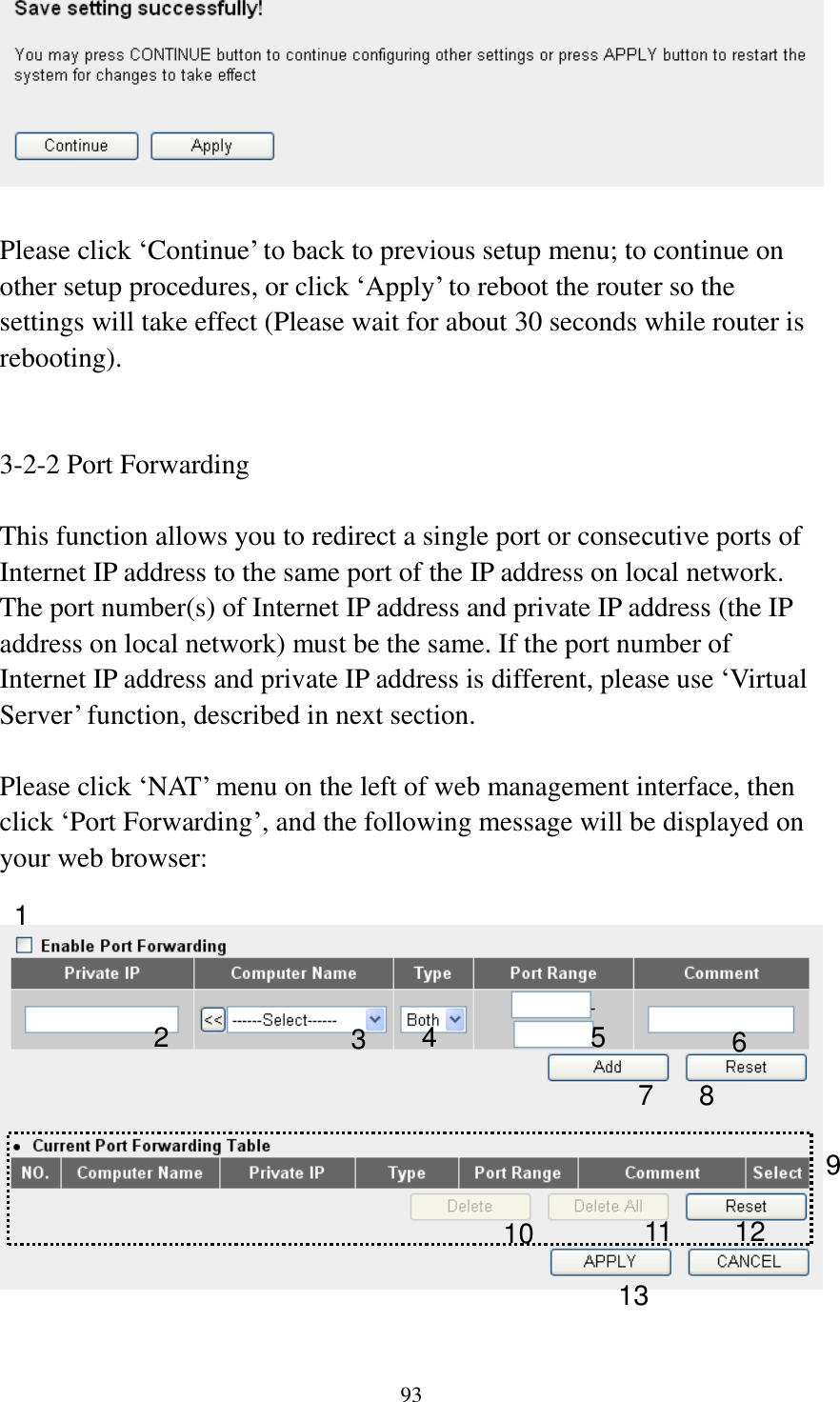 Save setting successfully!

You may press CONTINUE button to continue configuring other settings or press APPLY button to restart the system for changes to take effect

Continue Apply

Please click ‘Continue’ to back to previous setup menu; to continue on other setup procedures, or click ‘Apply’ to reboot the router so the settings will take effect (Please wait for about 30 seconds while router is rebooting).

3-2-2 Port Forwarding

This function allows you to redirect a single port or consecutive ports of Internet IP address to the same port of the IP address on local network. The port number(s) of Internet IP address and private IP address (the IP address on local network) must be the same. If the port number of Internet IP address and private IP address is different, please use ‘Virtual Server’ function, described in next section.

Please click ‘NAT’ menu on the left of web management interface, then click ‘Port Forwarding’, and the following message will be displayed on your web browser:

1
Enable Port Forwarding

| Private IP | Computer Name | Type | Port Range | Comment |
|---|---|---|---|---|
| 2 | << ------Select------ 3 | Both 4 | - 5 | 6 |

Add Reset
7 8

Current Port Forwarding Table

| NO. | Computer Name | Private IP | Type | Port Range | Comment | Select |
|---|---|---|---|---|---|---|

9

Delete Delete All Reset
10 11 12

APPLY CANCEL
13

93